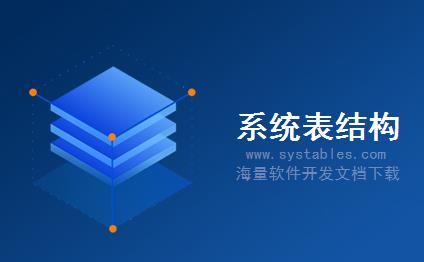 系统表结构
www.systables.com
海量软件开发文档下载